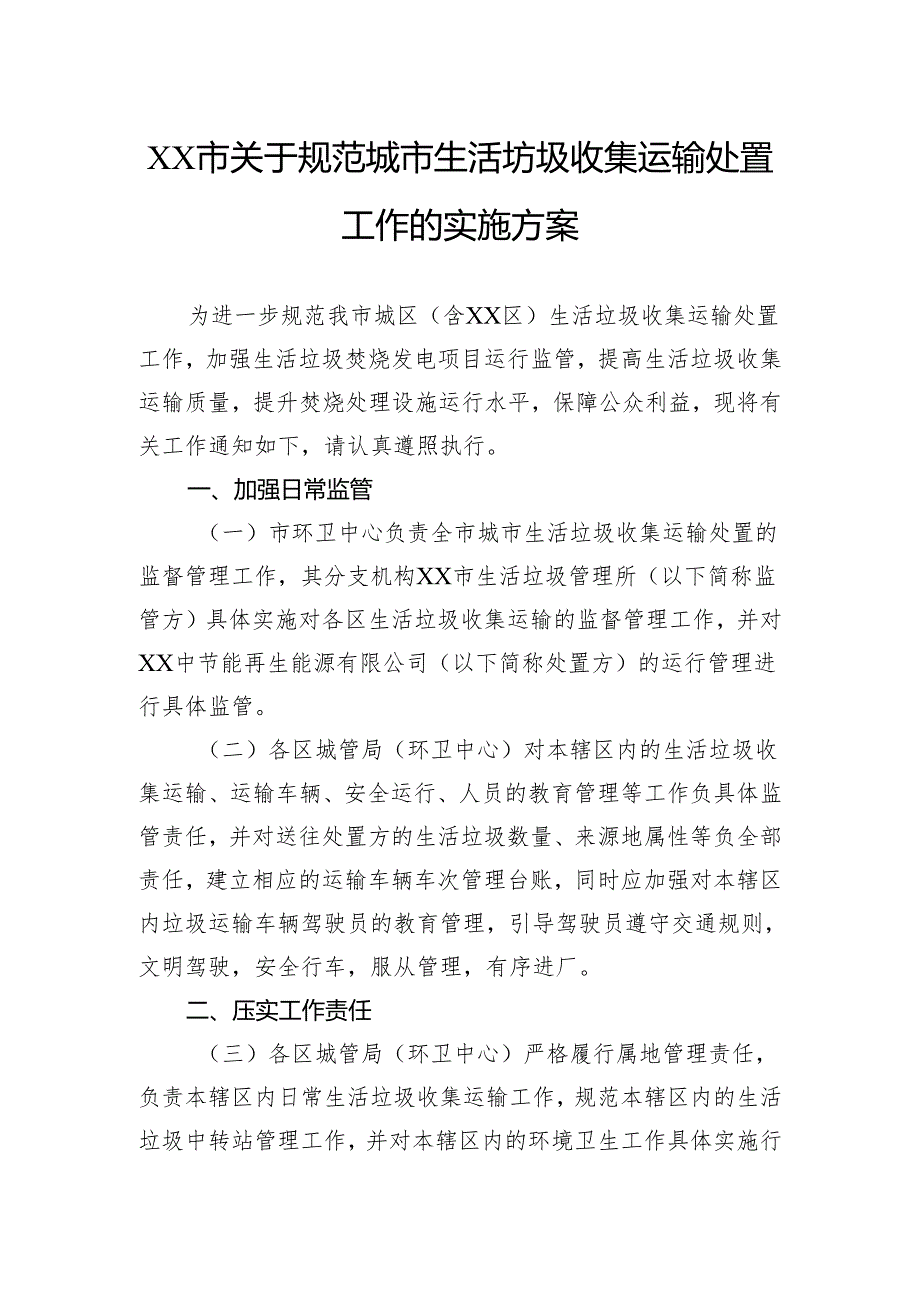 XX市关于规范城市生活坊圾收集运输处置工作的实施方案

为进一步规范我市城区（含XX区）生活垃圾收集运输处置工作，加强生活垃圾焚烧发电项目运行监管，提高生活垃圾收集运输质量，提升焚烧处理设施运行水平，保障公众利益，现将有关工作通知如下，请认真遵照执行。

一、加强日常监管

（一）市环卫中心负责全市城市生活垃圾收集运输处置的监督管理工作，其分支机构XX市生活垃圾管理所（以下简称监管方）具体实施对各区生活垃圾收集运输的监督管理工作，并对XX中节能再生能源有限公司（以下简称处置方）的运行管理进行具体监管。

（二）各区城管局（环卫中心）对本辖区内的生活垃圾收集运输、运输车辆、安全运行、人员的教育管理等工作负具体监管责任，并对送往处置方的生活垃圾数量、来源地属性等负全部责任，建立相应的运输车辆车次管理台账，同时应加强对本辖区内垃圾运输车辆驾驶员的教育管理，引导驾驶员遵守交通规则，文明驾驶，安全行车，服从管理，有序进厂。

二、压实工作责任

（三）各区城管局（环卫中心）严格履行属地管理责任，负责本辖区内日常生活垃圾收集运输工作，规范本辖区内的生活垃圾中转站管理工作，并对本辖区内的环境卫生工作具体实施行